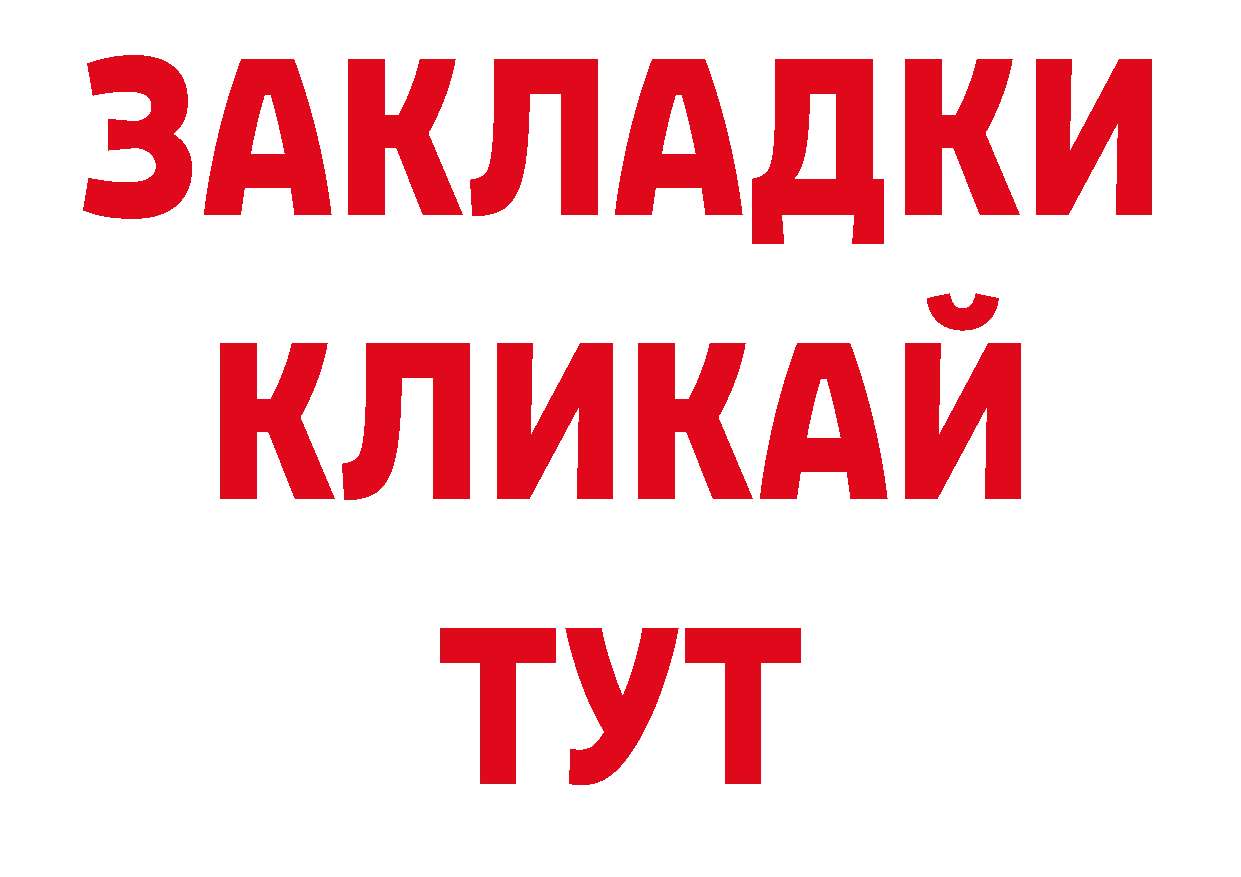 ЗАКЛАДКИ
КЛИКАЙ
ТУТ